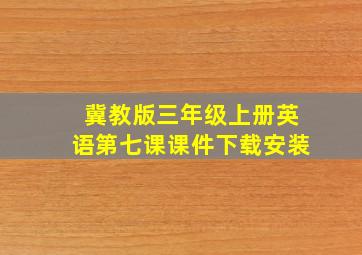 冀教版三年级上册英语第七课课件下载安装